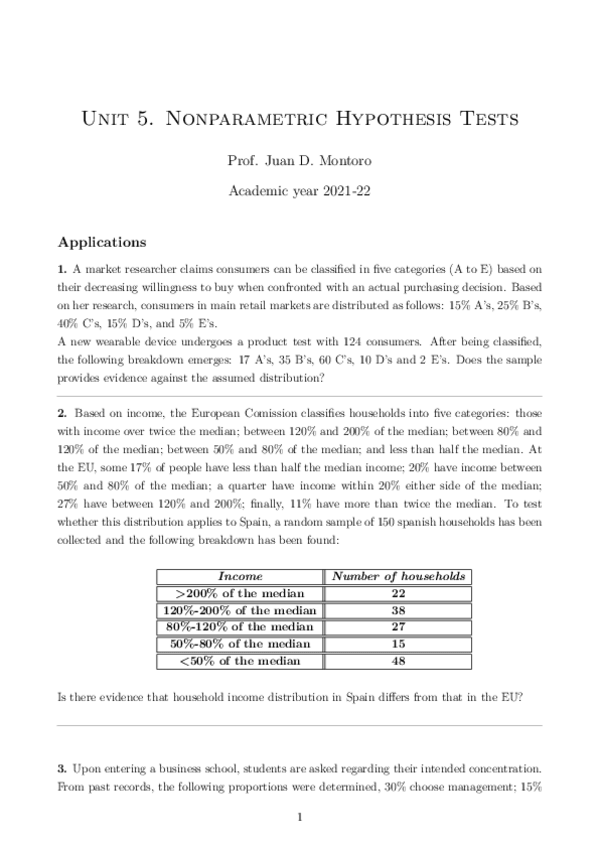 Unit 5. Nonparametric Hypothesis Tests

Prof. Juan D. Montoro

Academic year 2021-22

Applications

1. A market researcher claims consumers can be classified in five categories (A to E) based on their decreasing willingness to buy when confronted with an actual purchasing decision. Based on her research, consumers in main retail markets are distributed as follows: 15% A's, 25% B's, 40% C's, 15% D's, and 5% E's.
A new wearable device undergoes a product test with 124 consumers. After being classified, the following breakdown emerges: 17 A's, 35 B's, 60 C's, 10 D's and 2 E's. Does the sample provides evidence against the assumed distribution?

2. Based on income, the European Comission classifies households into five categories: those with income over twice the median; between 120% and 200% of the median; between 80% and 120% of the median; between 50% and 80% of the median; and less than half the median. At the EU, some 17% of people have less than half the median income; 20% have income between 50% and 80% of the median; a quarter have income within 20% either side of the median; 27% have between 120% and 200%; finally, 11% have more than twice the median. To test whether this distribution applies to Spain, a random sample of 150 spanish households has been collected and the following breakdown has been found:

| Income | Number of households |
|---|---|
| >200% of the median | 22 |
| 120%-200% of the median | 38 |
| 80%-120% of the median | 27 |
| 50%-80% of the median | 15 |
| <50% of the median | 48 |

Is there evidence that household income distribution in Spain differs from that in the EU?

3. Upon entering a business school, students are asked regarding their intended concentration. From past records, the following proportions were determined, 30% choose management; 15%

1